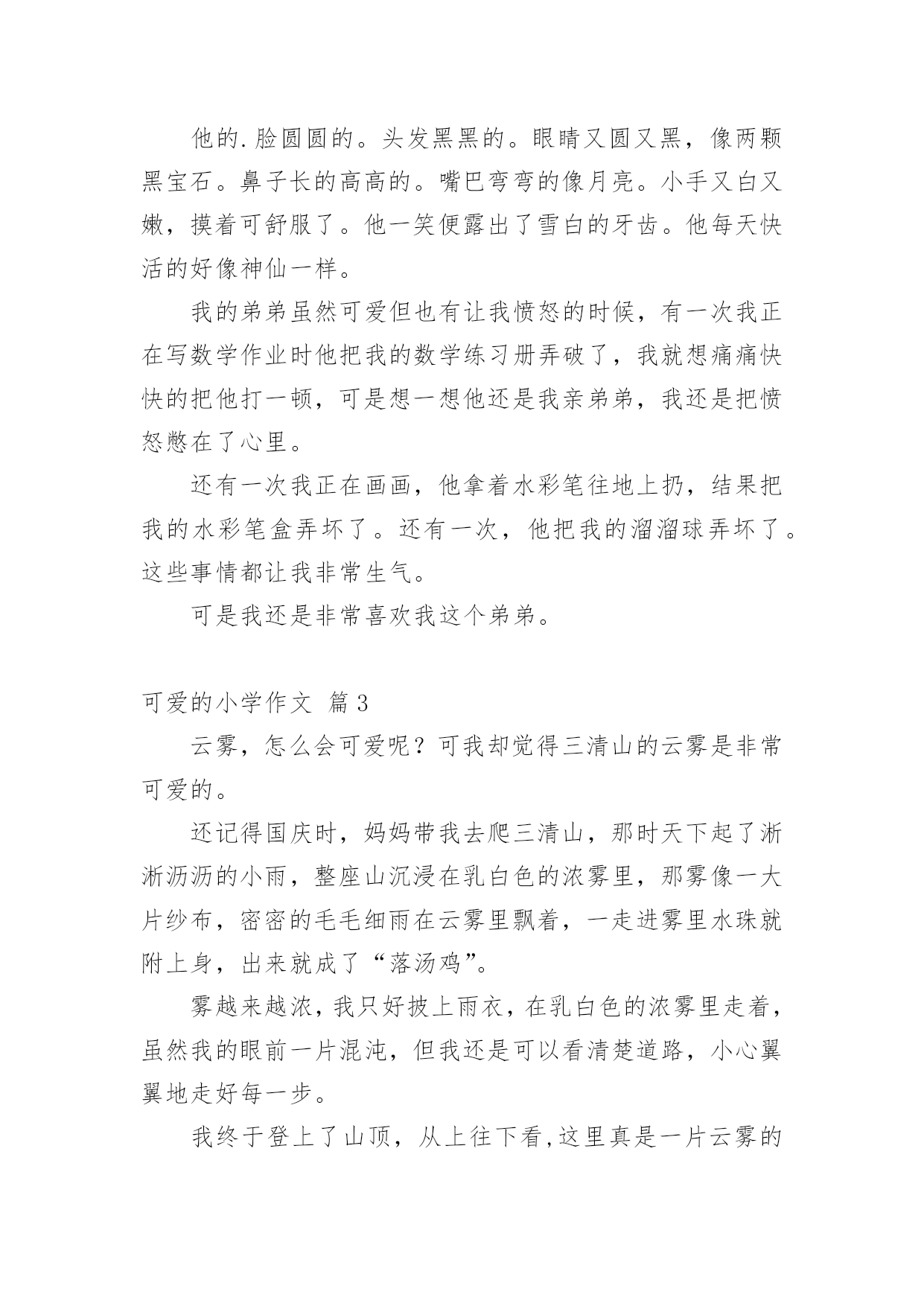 他的.脸圆圆的。头发黑黑的。眼睛又圆又黑，像两颗黑宝石。鼻子长的高高的。嘴巴弯弯的像月亮。小手又白又嫩，摸着可舒服了。他一笑便露出了雪白的牙齿。他每天快活的好像神仙一样。

我的弟弟虽然可爱但也有让我愤怒的时候，有一次我正在写数学作业时他把我的数学练习册弄破了，我就想痛痛快快的把他打一顿，可是想一想他还是我亲弟弟，我还是把愤怒憋在了心里。

还有一次我正在画画，他拿着水彩笔往地上扔，结果把我的水彩笔盒弄坏了。还有一次，他把我的溜溜球弄坏了。这些事情都让我非常生气。

可是我还是非常喜欢我这个弟弟。

可爱的小学作文 篇3

云雾，怎么会可爱呢？可我却觉得三清山的云雾是非常可爱的。

还记得国庆时，妈妈带我去爬三清山，那时天下起了淅淅沥沥的小雨，整座山沉浸在乳白色的浓雾里，那雾像一大片纱布，密密的毛毛细雨在云雾里飘着，一走进雾里水珠就附上身，出来就成了“落汤鸡”。

雾越来越浓，我只好披上雨衣，在乳白色的浓雾里走着，虽然我的眼前一片混沌，但我还是可以看清楚道路，小心翼翼地走好每一步。

我终于登上了山顶，从上往下看,这里真是一片云雾的